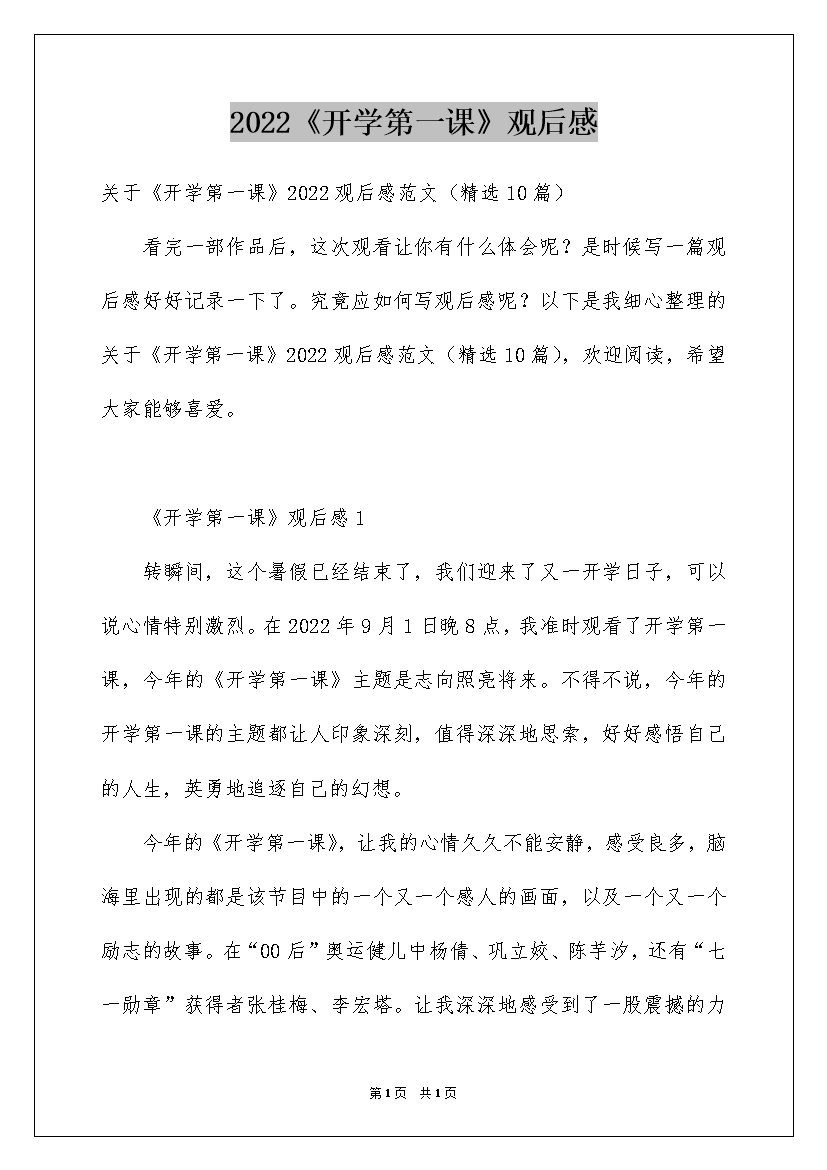 2022《开学第一课》观后感

关于《开学第一课》2022观后感范文（精选10篇）

看完一部作品后，这次观看让你有什么体会呢？是时候写一篇观后感好好记录一下了。究竟应如何写观后感呢？以下是我细心整理的关于《开学第一课》2022观后感范文（精选10篇），欢迎阅读，希望大家能够喜爱。

《开学第一课》观后感1

转瞬间，这个暑假已经结束了，我们迎来了又一开学日子，可以说心情特别激烈。在2022年9月1日晚8点，我准时观看了开学第一课，今年的《开学第一课》主题是志向照亮将来。不得不说，今年的开学第一课的主题都让人印象深刻，值得深深地思索，好好感悟自己的人生，英勇地追逐自己的幻想。

今年的《开学第一课》，让我的心情久久不能安静，感受良多，脑海里出现的都是该节目中的一个又一个感人的画面，以及一个又一个励志的故事。在“00后”奥运健儿中杨倩、巩立姣、陈芋汐，还有“七一勋章”获得者张桂梅、李宏塔。让我深深地感受到了一股震撼的力

第1页 共1页